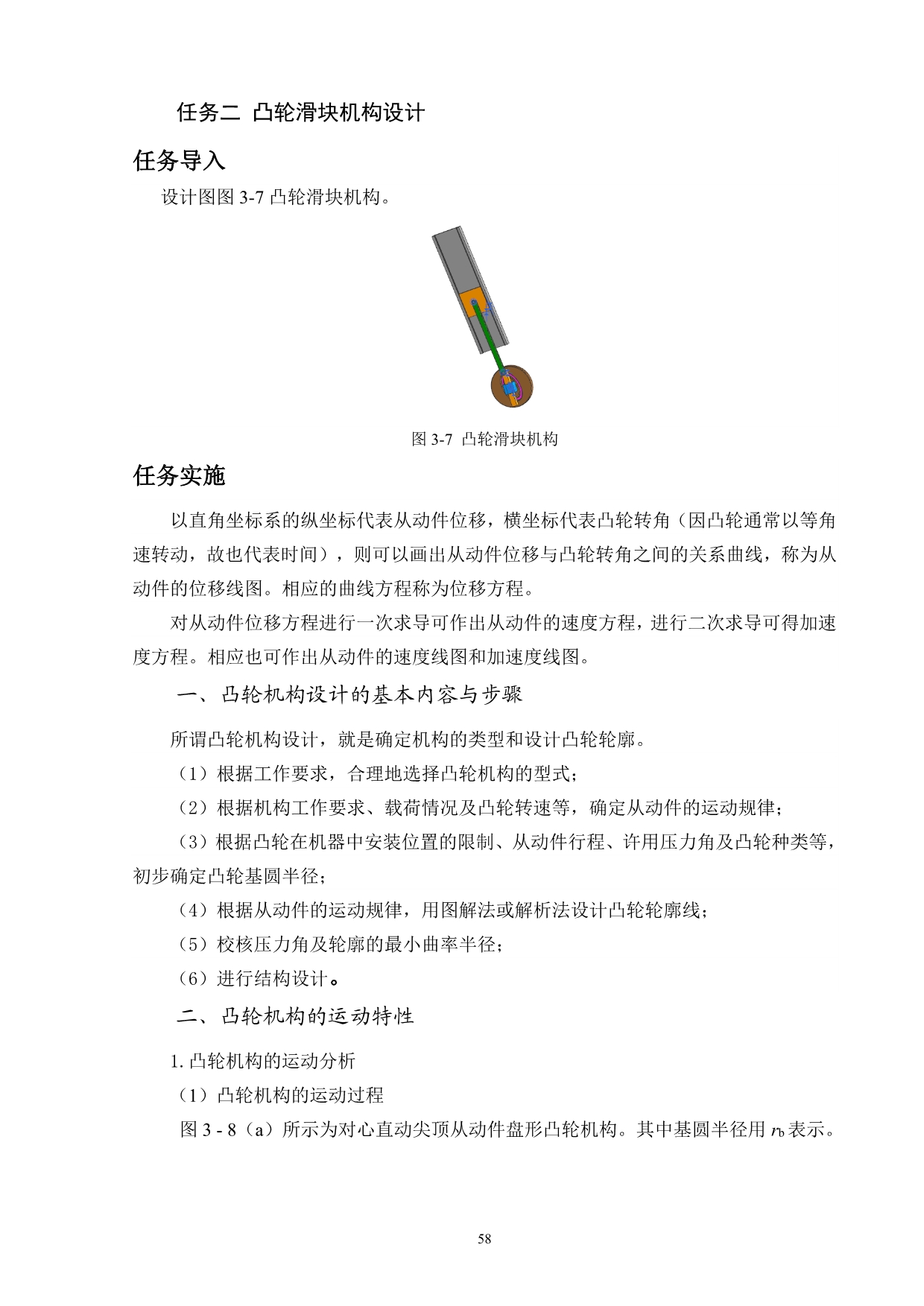 任务二 凸轮滑块机构设计

任务导入

设计图图 3-7 凸轮滑块机构。

图 3-7 凸轮滑块机构

任务实施

以直角坐标系的纵坐标代表从动件位移，横坐标代表凸轮转角（因凸轮通常以等角速转动，故也代表时间），则可以画出从动件位移与凸轮转角之间的关系曲线，称为从动件的位移线图。相应的曲线方程称为位移方程。

对从动件位移方程进行一次求导可作出从动件的速度方程，进行二次求导可得加速度方程。相应也可作出从动件的速度线图和加速度线图。

一、凸轮机构设计的基本内容与步骤

所谓凸轮机构设计，就是确定机构的类型和设计凸轮轮廓。

（1）根据工作要求，合理地选择凸轮机构的型式；

（2）根据机构工作要求、载荷情况及凸轮转速等，确定从动件的运动规律；

（3）根据凸轮在机器中安装位置的限制、从动件行程、许用压力角及凸轮种类等，初步确定凸轮基圆半径；

（4）根据从动件的运动规律，用图解法或解析法设计凸轮轮廓线；

（5）校核压力角及轮廓的最小曲率半径；

（6）进行结构设计。

二、凸轮机构的运动特性

1. 凸轮机构的运动分析

（1）凸轮机构的运动过程

图 3 - 8（a）所示为对心直动尖顶从动件盘形凸轮机构。其中基圆半径用 $r_b$ 表示。

58